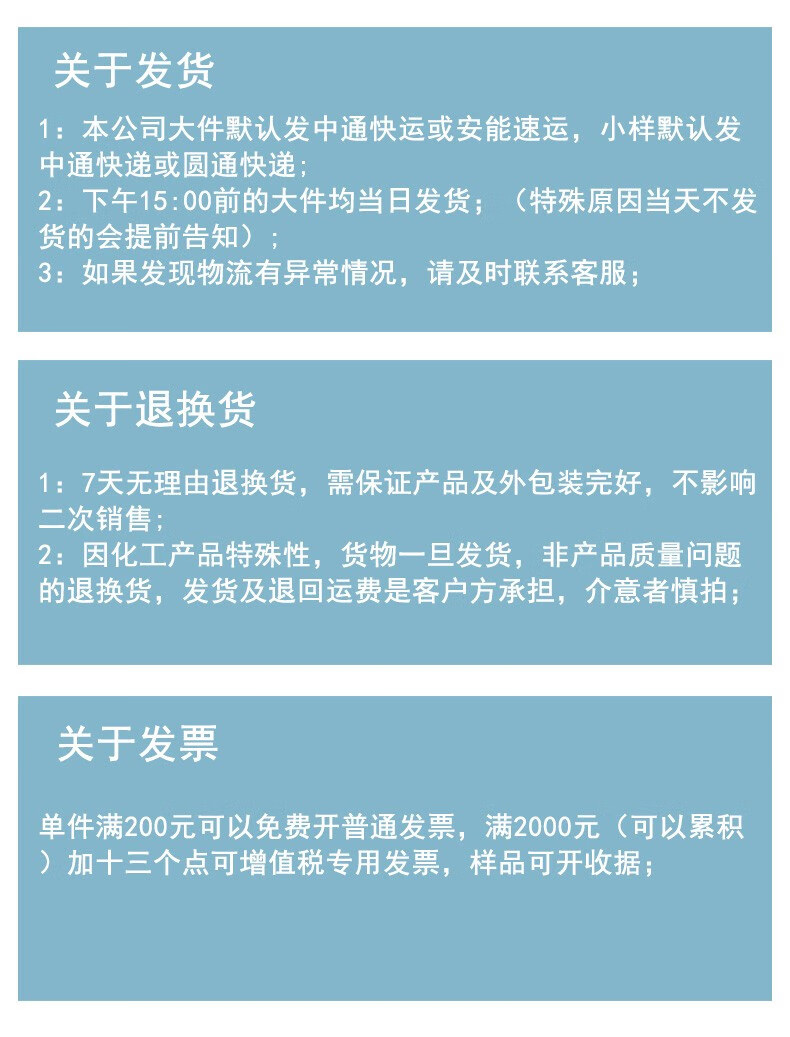 关于发货

1：本公司大件默认发中通快运或安能速运，小样默认发中通快递或圆通快递；
2：下午15:00前的大件均当日发货；（特殊原因当天不发货的会提前告知）；
3：如果发现物流有异常情况，请及时联系客服；

关于退换货

1：7天无理由退换货，需保证产品及外包装完好，不影响二次销售；
2：因化工产品特殊性，货物一旦发货，非产品质量问题的退换货，发货及退回运费是客户方承担，介意者慎拍；

关于发票

单件满200元可以免费开普通发票，满2000元（可以累积）加十三个点可增值税专用发票，样品可开收据；